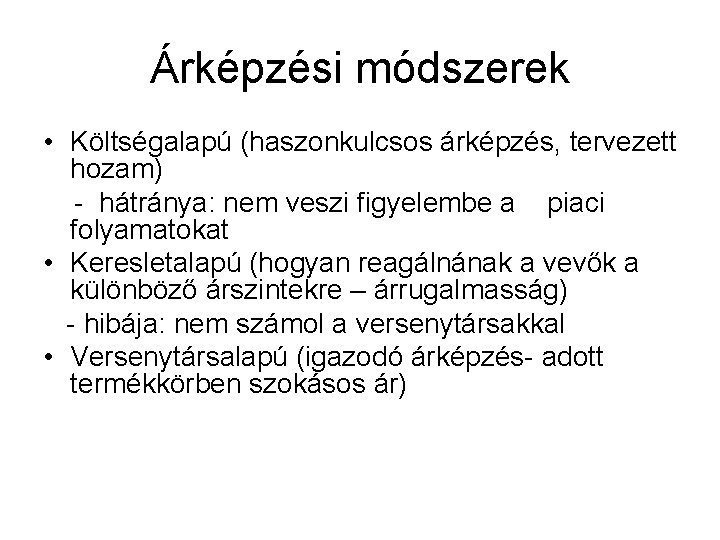 Árképzési módszerek

• Költségalapú (haszonkulcsos árképzés, tervezett hozam)

- hátránya: nem veszi figyelembe a piaci folyamatokat

• Keresletalapú (hogyan reagálnának a vevők a különböző árszintekre – árrugalmasság)

- hibája: nem számol a versenytársakkal

• Versenytársalapú (igazodó árképzés- adott termékkörben szokásos ár)